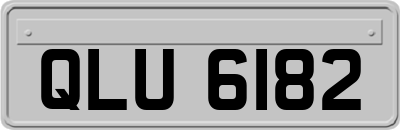 QLU 6182